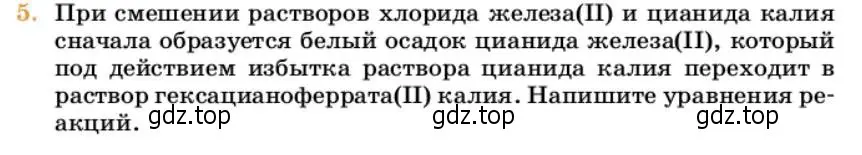 5. При смешении растворов хлорида железа(II) и цианида калия сначала образуется белый осадок цианида железа(II), который под действием избытка раствора цианида калия переходит в раствор гексацианоферрата(II) калия. Напишите уравнения реакций. gdz.top gdz.top gdz.top